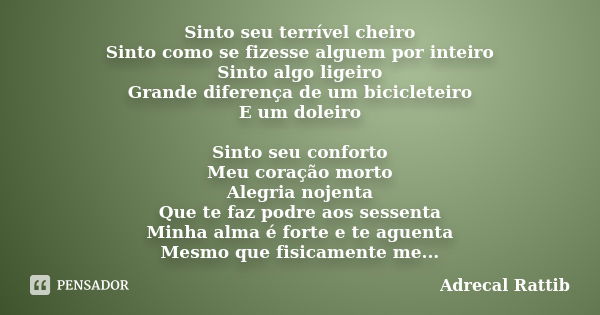 Sinto seu terrível cheiro
Sinto como se fizesse alguem por inteiro
Sinto algo ligeiro
Grande diferença de um bicicleteiro
E um doleiro

Sinto seu conforto
Meu coração morto
Alegria nojenta
Que te faz podre aos sessenta
Minha alma é forte e te aguenta
Mesmo que fisicamente me...

PENSADOR

Adrecal Rattib